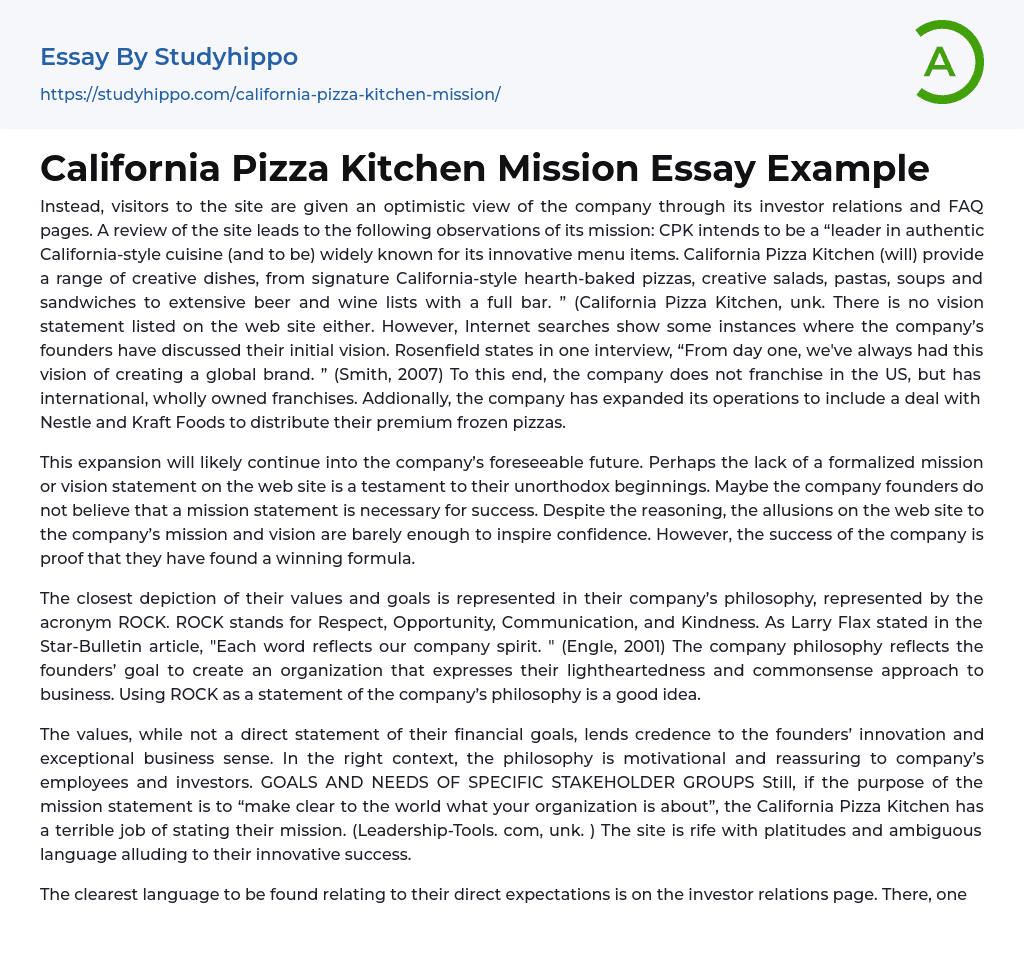 Essay By Studyhippo
https://studyhippo.com/california-pizza-kitchen-mission/

A

California Pizza Kitchen Mission Essay Example

Instead, visitors to the site are given an optimistic view of the company through its investor relations and FAQ pages. A review of the site leads to the following observations of its mission: CPK intends to be a “leader in authentic California-style cuisine (and to be) widely known for its innovative menu items. California Pizza Kitchen (will) provide a range of creative dishes, from signature California-style hearth-baked pizzas, creative salads, pastas, soups and sandwiches to extensive beer and wine lists with a full bar. ” (California Pizza Kitchen, unk. There is no vision statement listed on the web site either. However, Internet searches show some instances where the company’s founders have discussed their initial vision. Rosenfield states in one interview, “From day one, we've always had this vision of creating a global brand. ” (Smith, 2007) To this end, the company does not franchise in the US, but has international, wholly owned franchises. Addionally, the company has expanded its operations to include a deal with Nestle and Kraft Foods to distribute their premium frozen pizzas.

This expansion will likely continue into the company’s foreseeable future. Perhaps the lack of a formalized mission or vision statement on the web site is a testament to their unorthodox beginnings. Maybe the company founders do not believe that a mission statement is necessary for success. Despite the reasoning, the allusions on the web site to the company’s mission and vision are barely enough to inspire confidence. However, the success of the company is proof that they have found a winning formula.

The closest depiction of their values and goals is represented in their company’s philosophy, represented by the acronym ROCK. ROCK stands for Respect, Opportunity, Communication, and Kindness. As Larry Flax stated in the Star-Bulletin article, "Each word reflects our company spirit. " (Engle, 2001) The company philosophy reflects the founders’ goal to create an organization that expresses their lightheartedness and commonsense approach to business. Using ROCK as a statement of the company’s philosophy is a good idea.

The values, while not a direct statement of their financial goals, lends credence to the founders’ innovation and exceptional business sense. In the right context, the philosophy is motivational and reassuring to company’s employees and investors. GOALS AND NEEDS OF SPECIFIC STAKEHOLDER GROUPS Still, if the purpose of the mission statement is to “make clear to the world what your organization is about”, the California Pizza Kitchen has a terrible job of stating their mission. (Leadership-Tools. com, unk. ) The site is rife with platitudes and ambiguous language alluding to their innovative success.

The clearest language to be found relating to their direct expectations is on the investor relations page. There, one